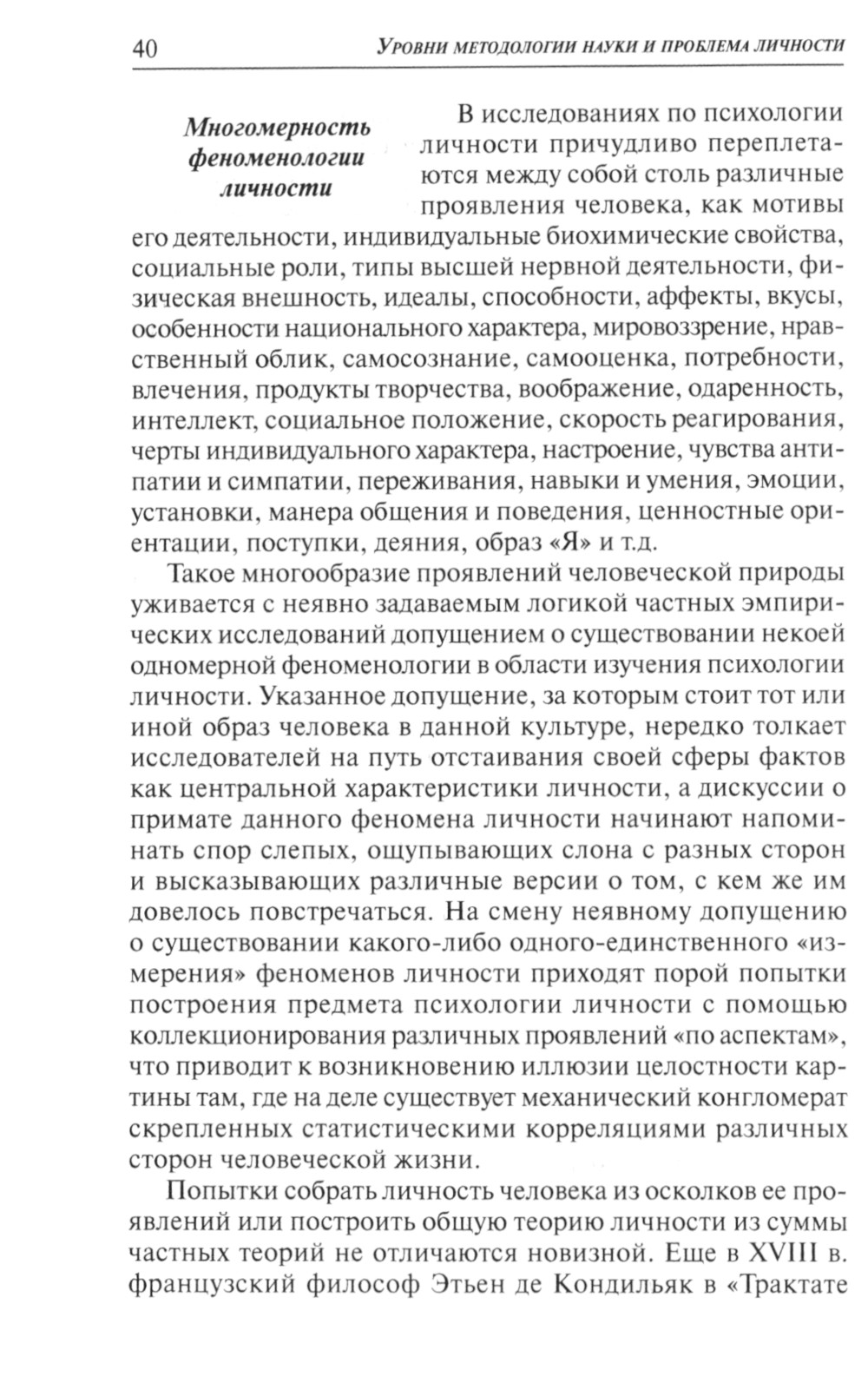 40 Уровни методологии науки и проблема личности

Многомерность феноменологии личности

В исследованиях по психологии личности причудливо переплетаются между собой столь различные проявления человека, как мотивы его деятельности, индивидуальные биохимические свойства, социальные роли, типы высшей нервной деятельности, физическая внешность, идеалы, способности, аффекты, вкусы, особенности национального характера, мировоззрение, нравственный облик, самосознание, самооценка, потребности, влечения, продукты творчества, воображение, одаренность, интеллект, социальное положение, скорость реагирования, черты индивидуального характера, настроение, чувства антипатии и симпатии, переживания, навыки и умения, эмоции, установки, манера общения и поведения, ценностные ориентации, поступки, деяния, образ «Я» и т.д.

Такое многообразие проявлений человеческой природы уживается с неявно задаваемым логикой частных эмпирических исследований допущением о существовании некоей одномерной феноменологии в области изучения психологии личности. Указанное допущение, за которым стоит тот или иной образ человека в данной культуре, нередко толкает исследователей на путь отстаивания своей сферы фактов как центральной характеристики личности, а дискуссии о примате данного феномена личности начинают напоминать спор слепых, ощупывающих слона с разных сторон и высказывающих различные версии о том, с кем же им довелось повстречаться. На смену неявному допущению о существовании какого-либо одного-единственного «измерения» феноменов личности приходят порой попытки построения предмета психологии личности с помощью коллекционирования различных проявлений «по аспектам», что приводит к возникновению иллюзии целостности картины там, где на деле существует механический конгломерат скрепленных статистическими корреляциями различных сторон человеческой жизни.

Попытки собрать личность человека из осколков ее проявлений или построить общую теорию личности из суммы частных теорий не отличаются новизной. Еще в XVIII в. французский философ Этьен де Кондильяк в «Трактате